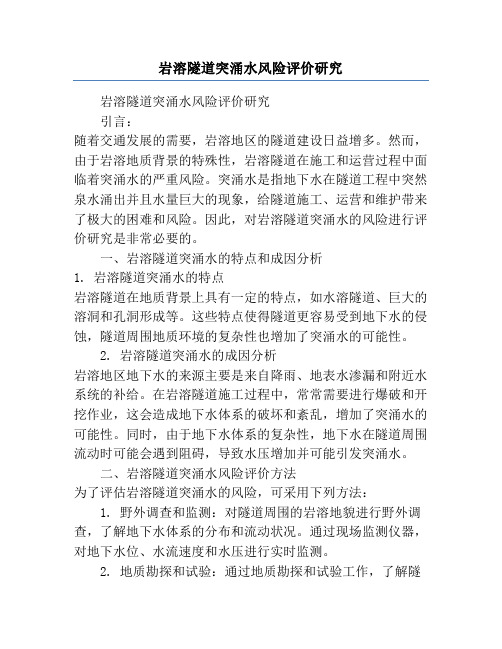 岩溶隧道突涌水风险评价研究

岩溶隧道突涌水风险评价研究

引言：

随着交通发展的需要，岩溶地区的隧道建设日益增多。然而，由于岩溶地质背景的特殊性，岩溶隧道在施工和运营过程中面临着突涌水的严重风险。突涌水是指地下水在隧道工程中突然泉水涌出并且水量巨大的现象，给隧道施工、运营和维护带来了极大的困难和风险。因此，对岩溶隧道突涌水的风险进行评价研究是非常必要的。

一、岩溶隧道突涌水的特点和成因分析

1. 岩溶隧道突涌水的特点

岩溶隧道在地质背景上具有一定的特点，如水溶隧道、巨大的溶洞和孔洞形成等。这些特点使得隧道更容易受到地下水的侵蚀，隧道周围地质环境的复杂性也增加了突涌水的可能性。

2. 岩溶隧道突涌水的成因分析

岩溶地区地下水的来源主要是来自降雨、地表水渗漏和附近水系统的补给。在岩溶隧道施工过程中，常常需要进行爆破和开挖作业，这会造成地下水体系的破坏和紊乱，增加了突涌水的可能性。同时，由于地下水体系的复杂性，地下水在隧道周围流动时可能会遇到阻碍，导致水压增加并可能引发突涌水。

二、岩溶隧道突涌水风险评价方法

为了评估岩溶隧道突涌水的风险，可采用下列方法：

1. 野外调查和监测：对隧道周围的岩溶地貌进行野外调查，了解地下水体系的分布和流动状况。通过现场监测仪器，对地下水位、水流速度和水压进行实时监测。

2. 地质勘探和试验：通过地质勘探和试验工作，了解隧